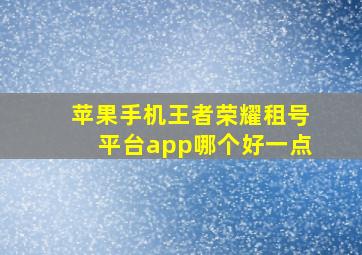 苹果手机王者荣耀租号平台app哪个好一点